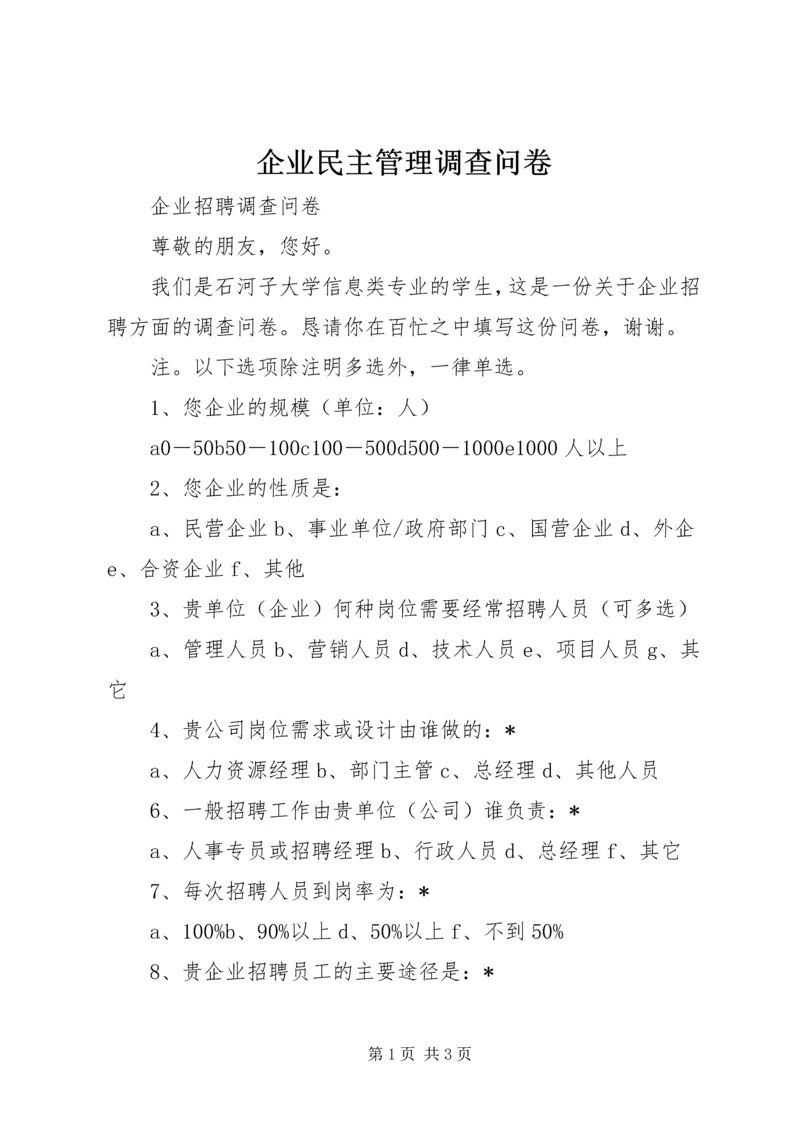 企业民主管理调查问卷

企业招聘调查问卷

尊敬的朋友，您好。

我们是石河子大学信息类专业的学生，这是一份关于企业招聘方面的调查问卷。恳请你在百忙之中填写这份问卷，谢谢。

注。以下选项除注明多选外，一律单选。

1、您企业的规模（单位：人）

a0－50b50－100c100－500d500－1000e1000 人以上

2、您企业的性质是：

a、民营企业 b、事业单位/政府部门 c、国营企业 d、外企 e、合资企业 f、其他

3、贵单位（企业）何种岗位需要经常招聘人员（可多选）

a、管理人员 b、营销人员 d、技术人员 e、项目人员 g、其它

4、贵公司岗位需求或设计由谁做的：*

a、人力资源经理 b、部门主管 c、总经理 d、其他人员

6、一般招聘工作由贵单位（公司）谁负责：*

a、人事专员或招聘经理 b、行政人员 d、总经理 f、其它

7、每次招聘人员到岗率为：*

a、100%b、90%以上 d、50%以上 f、不到 50%

8、贵企业招聘员工的主要途径是：*

第 1 页 共 3 页